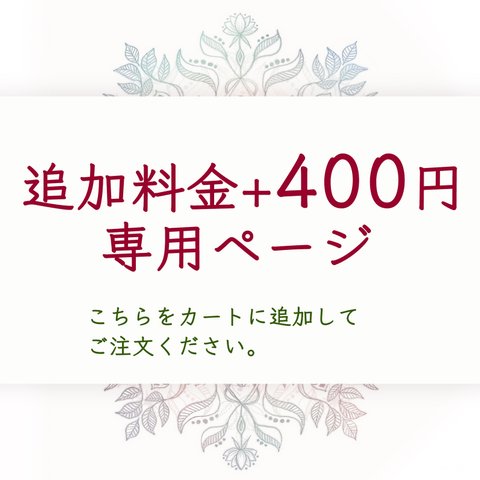 追加料金+400円
専用ページ

こちらをカートに追加して
ご注文ください。